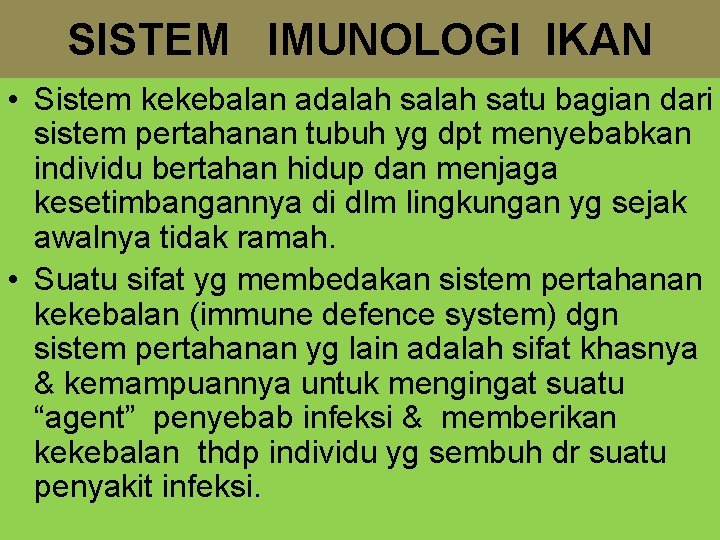 SISTEM IMUNOLOGI IKAN

• Sistem kekebalan adalah salah satu bagian dari sistem pertahanan tubuh yg dpt menyebabkan individu bertahan hidup dan menjaga kesetimbangannya di dlm lingkungan yg sejak awalnya tidak ramah.

• Suatu sifat yg membedakan sistem pertahanan kekebalan (immune defence system) dgn sistem pertahanan yg lain adalah sifat khasnya & kemampuannya untuk mengingat suatu “agent” penyebab infeksi & memberikan kekebalan thdp individu yg sembuh dr suatu penyakit infeksi.